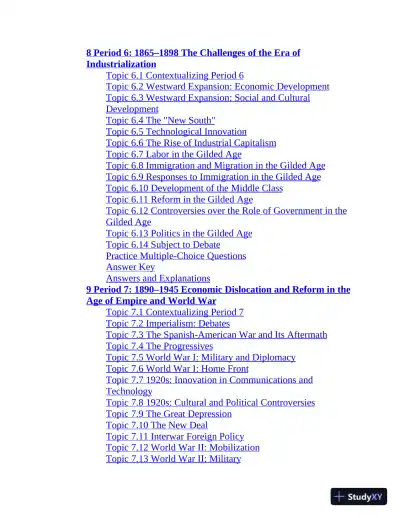 8 Period 6: 1865–1898 The Challenges of the Era of Industrialization

Topic 6.1 Contextualizing Period 6
Topic 6.2 Westward Expansion: Economic Development
Topic 6.3 Westward Expansion: Social and Cultural Development
Topic 6.4 The "New South"
Topic 6.5 Technological Innovation
Topic 6.6 The Rise of Industrial Capitalism
Topic 6.7 Labor in the Gilded Age
Topic 6.8 Immigration and Migration in the Gilded Age
Topic 6.9 Responses to Immigration in the Gilded Age
Topic 6.10 Development of the Middle Class
Topic 6.11 Reform in the Gilded Age
Topic 6.12 Controversies over the Role of Government in the Gilded Age
Topic 6.13 Politics in the Gilded Age
Topic 6.14 Subject to Debate
Practice Multiple-Choice Questions
Answer Key
Answers and Explanations

9 Period 7: 1890–1945 Economic Dislocation and Reform in the Age of Empire and World War

Topic 7.1 Contextualizing Period 7
Topic 7.2 Imperialism: Debates
Topic 7.3 The Spanish-American War and Its Aftermath
Topic 7.4 The Progressives
Topic 7.5 World War I: Military and Diplomacy
Topic 7.6 World War I: Home Front
Topic 7.7 1920s: Innovation in Communications and Technology
Topic 7.8 1920s: Cultural and Political Controversies
Topic 7.9 The Great Depression
Topic 7.10 The New Deal
Topic 7.11 Interwar Foreign Policy
Topic 7.12 World War II: Mobilization
Topic 7.13 World War II: Military

StudyXY